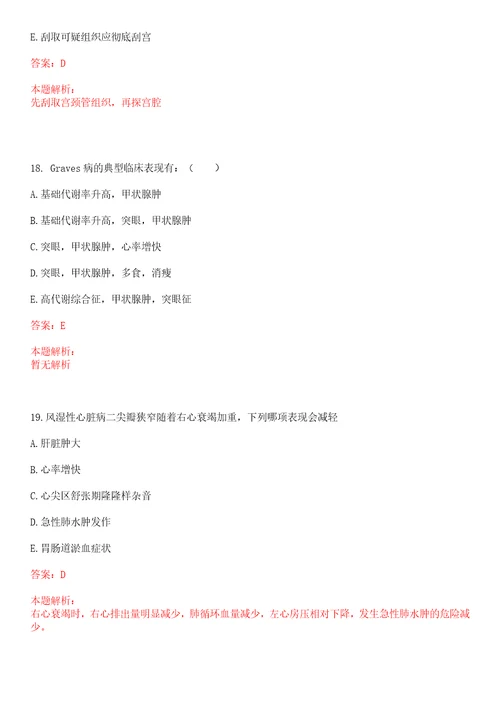 E. 刮取可疑组织应彻底刮宫

答案：D

本题解析：
先刮取宫颈管组织，再探宫腔

18. Graves 病的典型临床表现有：（　　）

A. 基础代谢率升高，甲状腺肿

B. 基础代谢率升高，突眼，甲状腺肿

C. 突眼，甲状腺肿，心率增快

D. 突眼，甲状腺肿，多食，消瘦

E. 高代谢综合征，甲状腺肿，突眼征

答案：E

本题解析：
暂无解析

19. 风湿性心脏病二尖瓣狭窄随着右心衰竭加重，下列哪项表现会减轻

A. 肝脏肿大

B. 心率增快

C. 心尖区舒张期隆隆样杂音

D. 急性肺水肿发作

E. 胃肠道淤血症状

答案：D

本题解析：
右心衰竭时，右心排出量明显减少，肺循环血量减少，左心房压相对下降，发生急性肺水肿的危险减少。